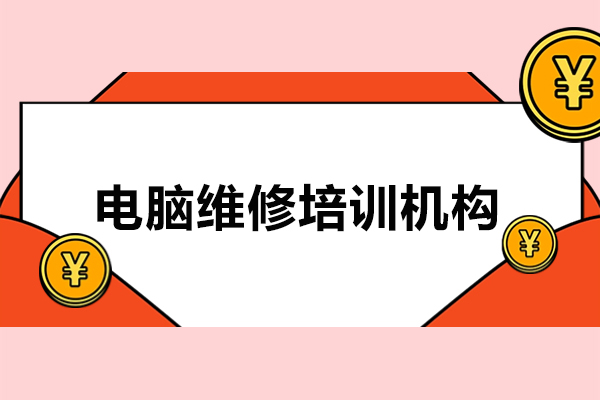 电脑维修培训机构

¥

¥

¥